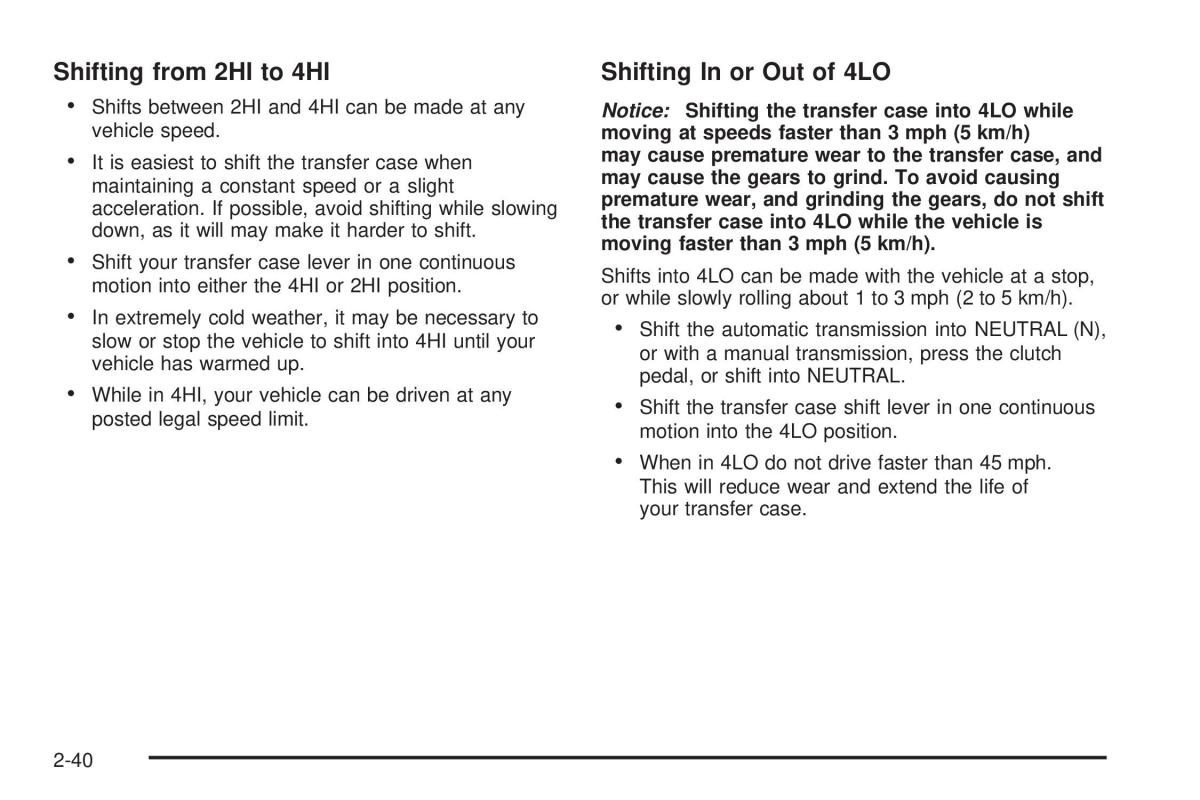 Shifting from 2HI to 4HI

• Shifts between 2HI and 4HI can be made at any vehicle speed.

• It is easiest to shift the transfer case when maintaining a constant speed or a slight acceleration. If possible, avoid shifting while slowing down, as it will may make it harder to shift.

• Shift your transfer case lever in one continuous motion into either the 4HI or 2HI position.

• In extremely cold weather, it may be necessary to slow or stop the vehicle to shift into 4HI until your vehicle has warmed up.

• While in 4HI, your vehicle can be driven at any posted legal speed limit.

Shifting In or Out of 4LO

Notice: Shifting the transfer case into 4LO while moving at speeds faster than 3 mph (5 km/h) may cause premature wear to the transfer case, and may cause the gears to grind. To avoid causing premature wear, and grinding the gears, do not shift the transfer case into 4LO while the vehicle is moving faster than 3 mph (5 km/h).

Shifts into 4LO can be made with the vehicle at a stop, or while slowly rolling about 1 to 3 mph (2 to 5 km/h).

• Shift the automatic transmission into NEUTRAL (N), or with a manual transmission, press the clutch pedal, or shift into NEUTRAL.

• Shift the transfer case shift lever in one continuous motion into the 4LO position.

• When in 4LO do not drive faster than 45 mph. This will reduce wear and extend the life of your transfer case.

2-40